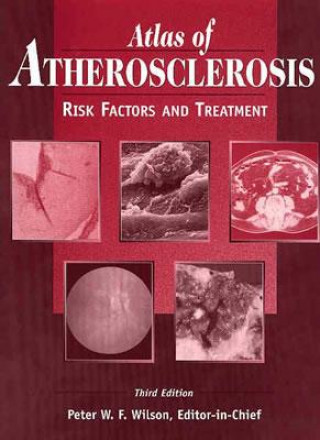 Atlas of
ATHEROSCLEROSIS

RISK FACTORS AND TREATMENT

Third Edition

Peter W. F. Wilson, Editor-in-Chief